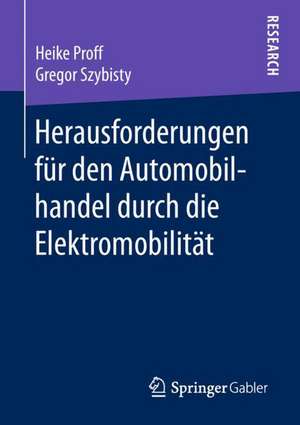 Heike Proff
Gregor Szybisty

RESEARCH

Herausforderungen für den Automobilhandel durch die Elektromobilität

Springer Gabler